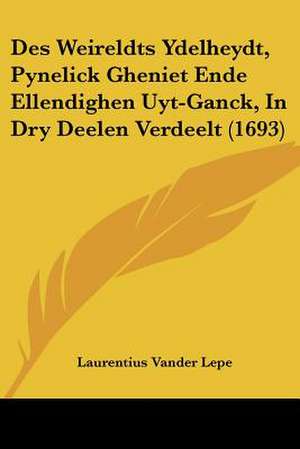 Des Weireldts Ydelheydt, Pynelick Gheniet Ende Ellendighen Uyt-Ganck, In Dry Deelen Verdeelt (1693)

Laurentius Vander Lepe